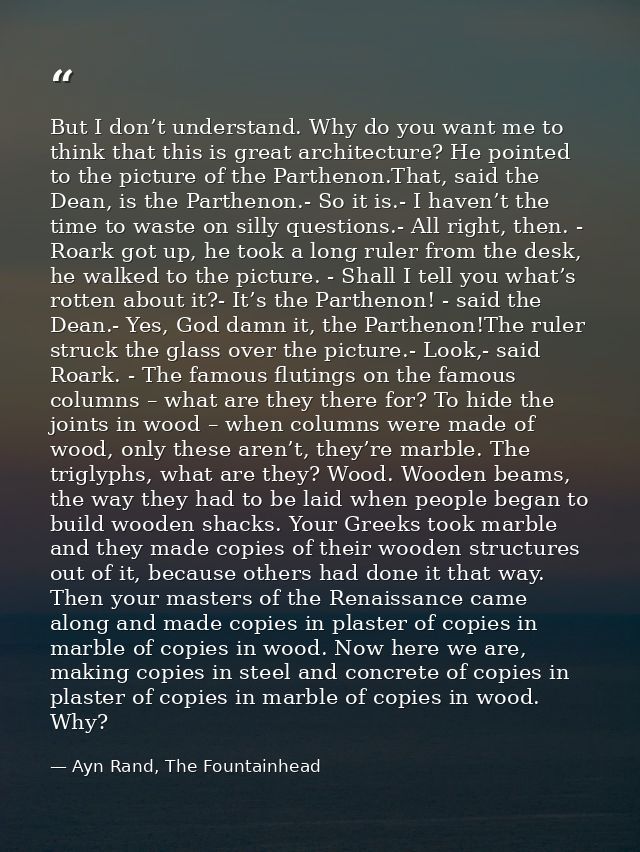 "

But I don't understand. Why do you want me to think that this is great architecture? He pointed to the picture of the Parthenon.That, said the Dean, is the Parthenon.- So it is.- I haven't the time to waste on silly questions.- All right, then. - Roark got up, he took a long ruler from the desk, he walked to the picture. - Shall I tell you what's rotten about it?- It's the Parthenon! - said the Dean.- Yes, God damn it, the Parthenon!The ruler struck the glass over the picture.- Look,- said Roark. - The famous flutings on the famous columns – what are they there for? To hide the joints in wood – when columns were made of wood, only these aren't, they're marble. The triglyphs, what are they? Wood. Wooden beams, the way they had to be laid when people began to build wooden shacks. Your Greeks took marble and they made copies of their wooden structures out of it, because others had done it that way. Then your masters of the Renaissance came along and made copies in plaster of copies in marble of copies in wood. Now here we are, making copies in steel and concrete of copies in plaster of copies in marble of copies in wood. Why?

— Ayn Rand, The Fountainhead